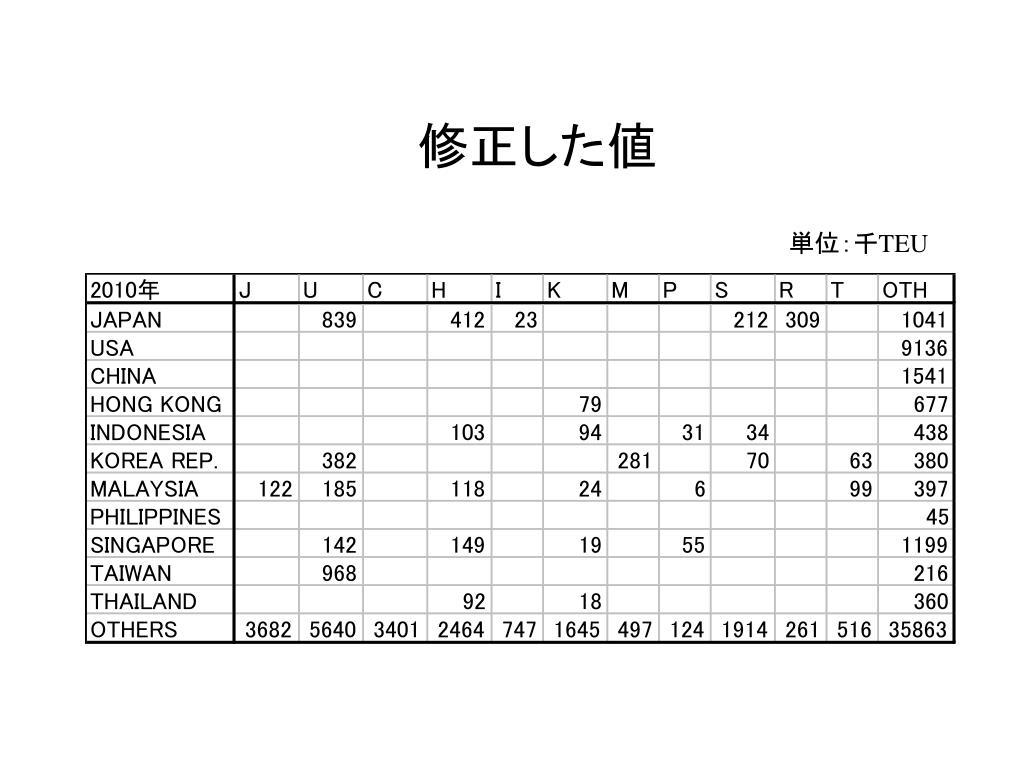 修正した値

単位：千TEU

| 2010年 | J | U | C | H | I | K | M | P | S | R | T | OTH |
|---|---|---|---|---|---|---|---|---|---|---|---|---|
| JAPAN | | 839 | | 412 | 23 | | | | 212 | 309 | | 1041 |
| USA | | | | | | | | | | | | 9136 |
| CHINA | | | | | | | | | | | | 1541 |
| HONG KONG | | | | | | 79 | | | | | | 677 |
| INDONESIA | | | | 103 | | 94 | | 31 | 34 | | | 438 |
| KOREA REP. | | 382 | | | | | 281 | | 70 | | 63 | 380 |
| MALAYSIA | 122 | 185 | | 118 | | 24 | | 6 | | | 99 | 397 |
| PHILIPPINES | | | | | | | | | | | | 45 |
| SINGAPORE | | 142 | | 149 | | 19 | | 55 | | | | 1199 |
| TAIWAN | | 968 | | | | | | | | | | 216 |
| THAILAND | | | | 92 | | 18 | | | | | | 360 |
| OTHERS | 3682 | 5640 | 3401 | 2464 | 747 | 1645 | 497 | 124 | 1914 | 261 | 516 | 35863 |